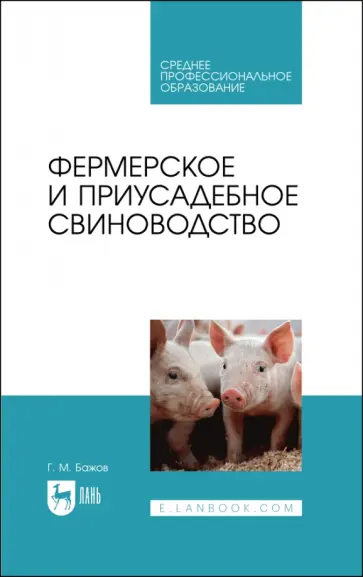 СРЕДНЕЕ ПРОФЕССИОНАЛЬНОЕ ОБРАЗОВАНИЕ

ФЕРМЕРСКОЕ И ПРИУСАДЕБНОЕ СВИНОВОДСТВО

Г. М. Бажов

ЛАНЬ

E.LANBOOK.COM